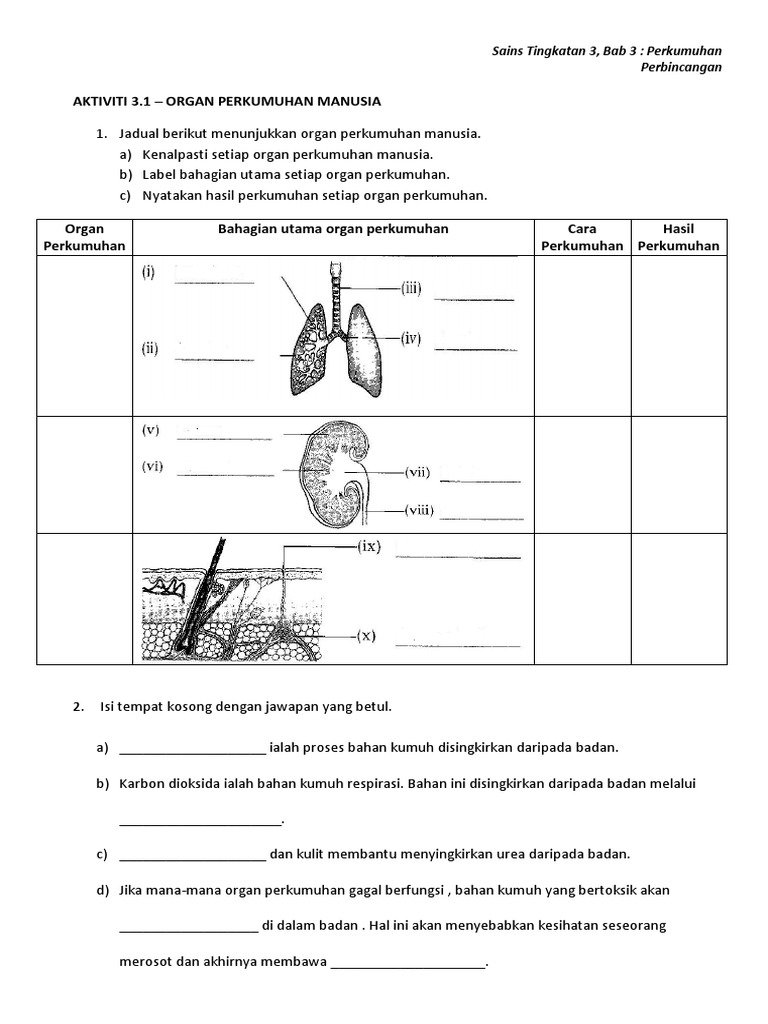 Sains Tingkatan 3, Bab 3 : Perkumuhan
Perbincangan

AKTIVITI 3.1 – ORGAN PERKUMUHAN MANUSIA

1. Jadual berikut menunjukkan organ perkumuhan manusia.
a) Kenalpasti setiap organ perkumuhan manusia.
b) Label bahagian utama setiap organ perkumuhan.
c) Nyatakan hasil perkumuhan setiap organ perkumuhan.

| Organ Perkumuhan | Bahagian utama organ perkumuhan | Cara Perkumuhan | Hasil Perkumuhan |
|---|---|---|---|
| | (i) ________ (ii) ________ (iii) ________ (iv) ________ | | |
| | (v) ________ (vi) ________ (vii) ________ (viii) ________ | | |
| | (ix) ________ (x) ________ | | |

2. Isi tempat kosong dengan jawapan yang betul.

a) ____________________ ialah proses bahan kumuh disingkirkan daripada badan.

b) Karbon dioksida ialah bahan kumuh respirasi. Bahan ini disingkirkan daripada badan melalui ______________________.

c) ____________________ dan kulit membantu menyingkirkan urea daripada badan.

d) Jika mana-mana organ perkumuhan gagal berfungsi , bahan kumuh yang bertoksik akan ___________________ di dalam badan . Hal ini akan menyebabkan kesihatan seseorang merosot dan akhirnya membawa _____________________.